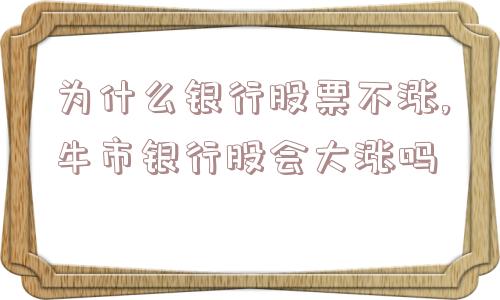 为什么银行股票不涨,牛市银行股会大涨吗